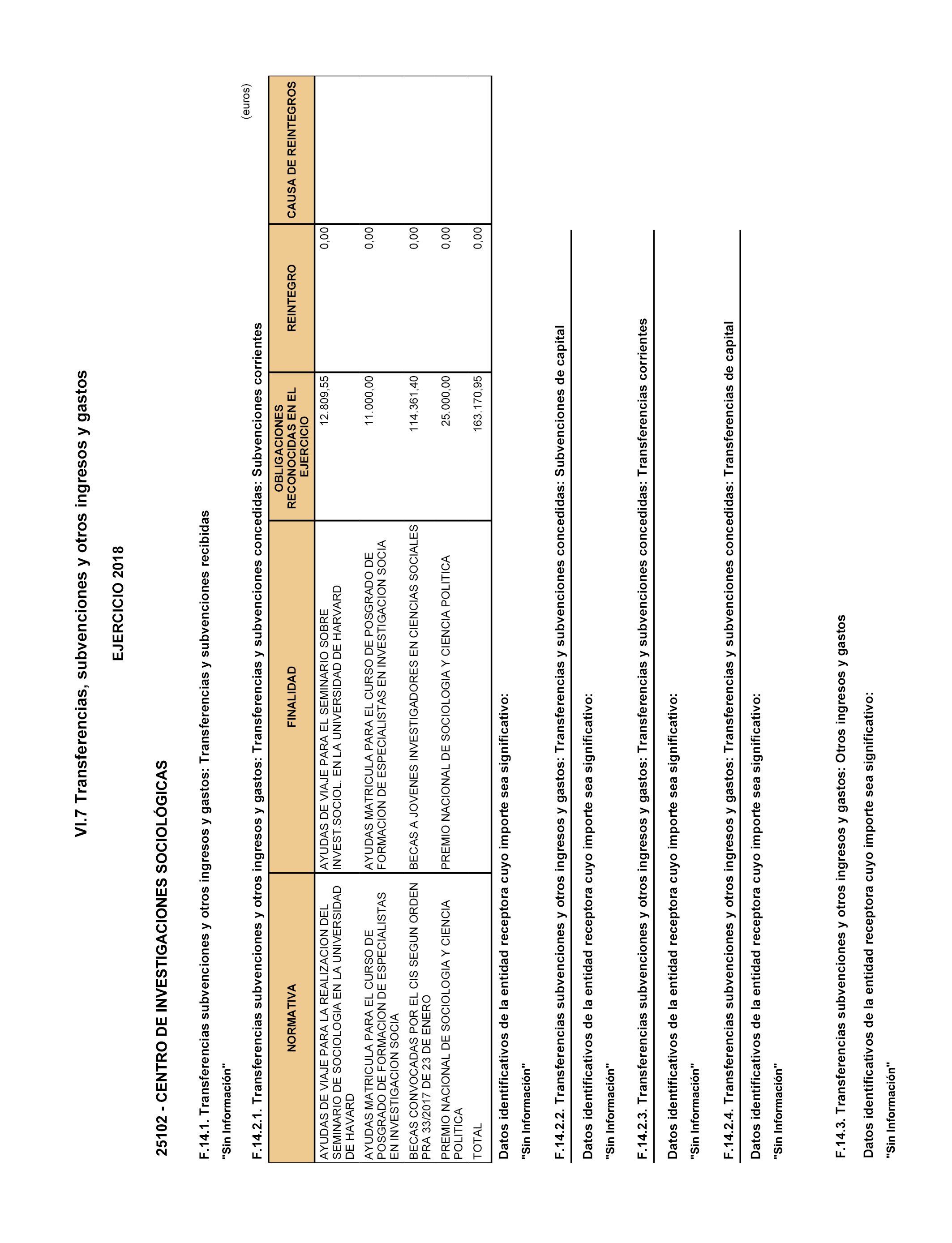 VI.7 Transferencias, subvenciones y otros ingresos y gastos

EJERCICIO 2018

25102 - CENTRO DE INVESTIGACIONES SOCIOLÓGICAS

F.14.1. Transferencias subvenciones y otros ingresos y gastos: Transferencias y subvenciones recibidas

"Sin Información"

F.14.2.1. Transferencias subvenciones y otros ingresos y gastos: Transferencias y subvenciones concedidas: Subvenciones corrientes

(euros)

| NORMATIVA | FINALIDAD | OBLIGACIONES RECONOCIDAS EN EL EJERCICIO | REINTEGRO | CAUSA DE REINTEGROS |
|---|---|---|---|---|
| AYUDAS DE VIAJE PARA LA REALIZACION DEL SEMINARIO DE SOCIOLOGIA EN LA UNIVERSIDAD DE HAVARD | AYUDAS DE VIAJE PARA EL SEMINARIO SOBRE INVEST.SOCIOL. EN LA UNIVERSIDAD DE HARVARD | 12.809,55 | 0,00 | |
| AYUDAS MATRICULA PARA EL CURSO DE POSGRADO DE FORMACION DE ESPECIALISTAS EN INVESTIGACION SOCIA | AYUDAS MATRICULA PARA EL CURSO DE POSGRADO DE FORMACION DE ESPECIALISTAS EN INVESTIGACION SOCIA | 11.000,00 | 0,00 | |
| BECAS CONVOCADAS POR EL CIS SEGUN ORDEN PRA 33/2017 DE 23 DE ENERO | BECAS A JOVENES INVESTIGADORES EN CIENCIAS SOCIALES | 114.361,40 | 0,00 | |
| PREMIO NACIONAL DE SOCIOLOGIA Y CIENCIA POLITICA | PREMIO NACIONAL DE SOCIOLOGIA Y CIENCIA POLITICA | 25.000,00 | 0,00 | |
| TOTAL | | 163.170,95 | 0,00 | |

Datos identificativos de la entidad receptora cuyo importe sea significativo:

"Sin Información"

F.14.2.2. Transferencias subvenciones y otros ingresos y gastos: Transferencias y subvenciones concedidas: Subvenciones de capital

Datos identificativos de la entidad receptora cuyo importe sea significativo:

"Sin Información"

F.14.2.3. Transferencias subvenciones y otros ingresos y gastos: Transferencias y subvenciones concedidas: Transferencias corrientes

Datos identificativos de la entidad receptora cuyo importe sea significativo:

"Sin Información"

F.14.2.4. Transferencias subvenciones y otros ingresos y gastos: Transferencias y subvenciones concedidas: Transferencias de capital

Datos identificativos de la entidad receptora cuyo importe sea significativo:

"Sin Información"

F.14.3. Transferencias subvenciones y otros ingresos y gastos: Otros ingresos y gastos

Datos identificativos de la entidad receptora cuyo importe sea significativo:

"Sin Información"